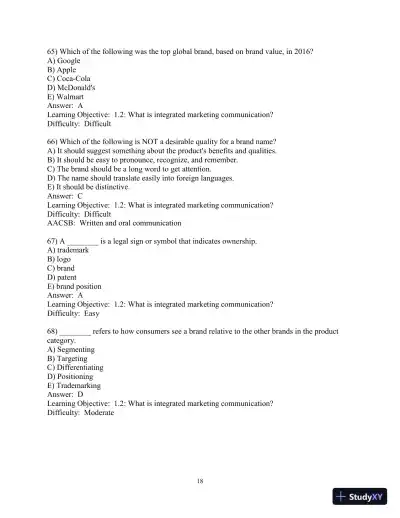 65) Which of the following was the top global brand, based on brand value, in 2016?
A) Google
B) Apple
C) Coca-Cola
D) McDonald's
E) Walmart
Answer: A
Learning Objective: 1.2: What is integrated marketing communication?
Difficulty: Difficult

66) Which of the following is NOT a desirable quality for a brand name?
A) It should suggest something about the product's benefits and qualities.
B) It should be easy to pronounce, recognize, and remember.
C) The brand should be a long word to get attention.
D) The name should translate easily into foreign languages.
E) It should be distinctive.
Answer: C
Learning Objective: 1.2: What is integrated marketing communication?
Difficulty: Difficult
AACSB: Written and oral communication

67) A ________ is a legal sign or symbol that indicates ownership.
A) trademark
B) logo
C) brand
D) patent
E) brand position
Answer: A
Learning Objective: 1.2: What is integrated marketing communication?
Difficulty: Easy

68) ________ refers to how consumers see a brand relative to the other brands in the product category.
A) Segmenting
B) Targeting
C) Differentiating
D) Positioning
E) Trademarking
Answer: D
Learning Objective: 1.2: What is integrated marketing communication?
Difficulty: Moderate

18

StudyXY